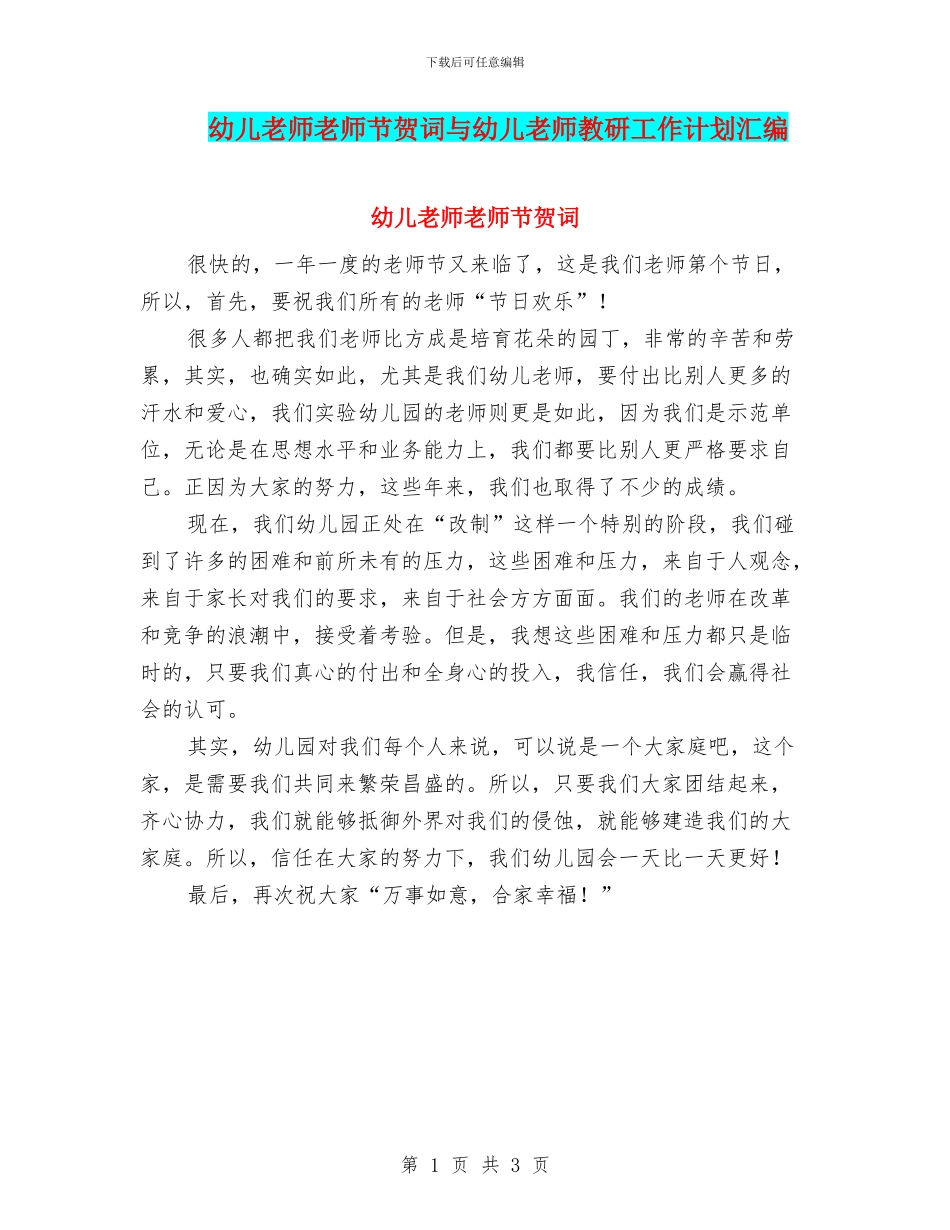 下载后可任意编辑

幼儿老师老师节贺词与幼儿老师教研工作计划汇编

幼儿老师老师节贺词

很快的，一年一度的老师节又来临了，这是我们老师第个节日，所以，首先，要祝我们所有的老师“节日欢乐”！

很多人都把我们老师比方成是培育花朵的园丁，非常的辛苦和劳累，其实，也确实如此，尤其是我们幼儿老师，要付出比别人更多的汗水和爱心，我们实验幼儿园的老师则更是如此，因为我们是示范单位，无论是在思想水平和业务能力上，我们都要比别人更严格要求自己。正因为大家的努力，这些年来，我们也取得了不少的成绩。

现在，我们幼儿园正处在“改制”这样一个特别的阶段，我们碰到了许多的困难和前所未有的压力，这些困难和压力，来自于人观念，来自于家长对我们的要求，来自于社会方方面面。我们的老师在改革和竞争的浪潮中，接受着考验。但是，我想这些困难和压力都只是临时的，只要我们真心的付出和全身心的投入，我信任，我们会赢得社会的认可。

其实，幼儿园对我们每个人来说，可以说是一个大家庭吧，这个家，是需要我们共同来繁荣昌盛的。所以，只要我们大家团结起来，齐心协力，我们就能够抵御外界对我们的侵蚀，就能够建造我们的大家庭。所以，信任在大家的努力下，我们幼儿园会一天比一天更好！

最后，再次祝大家“万事如意，合家幸福！”

第 1 页 共 3 页